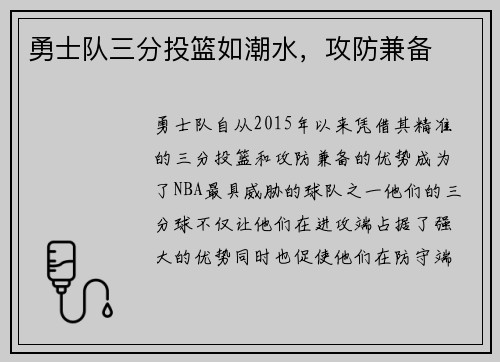 勇士队三分投篮如潮水，攻防兼备

勇士队自从2015年以来凭借其精准的三分投篮和攻防兼备的优势成为了NBA最具威胁的球队之一他们的三分球不仅让他们在进攻端占据了强大的优势同时也促使他们在防守端